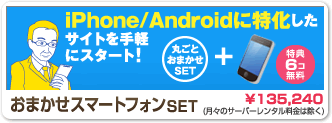 iPhone/Androidに特化した
サイトを手軽にスタート!

丸ごと
おまかせ
SET

+

特典
6コ
無料

おまかせスマートフォンSET

¥135,240
(月々のサーバーレンタル料金は除く)